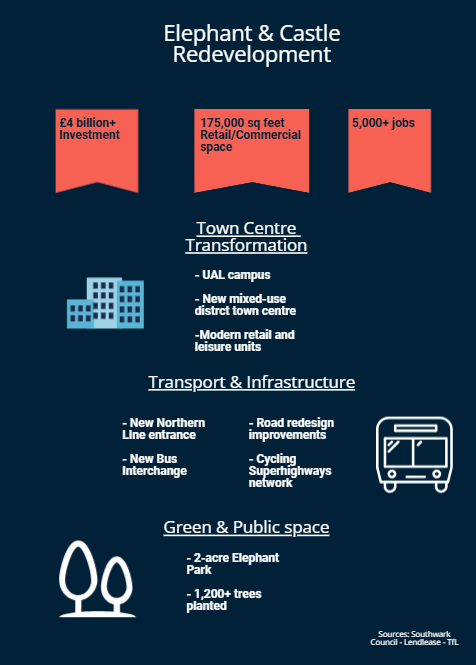 Elephant & Castle Redevelopment

£4 billion+ Investment

175,000 sq feet Retail/Commercial space

5,000+ jobs

Town Centre Transformation

- UAL campus

- New mixed-use distrct town centre

-Modern retail and leisure units

Transport & Infrastructure

- New Northern LIne entrance

- New Bus Interchange

- Road redesign improvements

- Cycling Superhighways network

Green & Public space

- 2-acre Elephant Park

- 1,200+ trees planted

Sources: Southwark Council - Lendlease - TfL